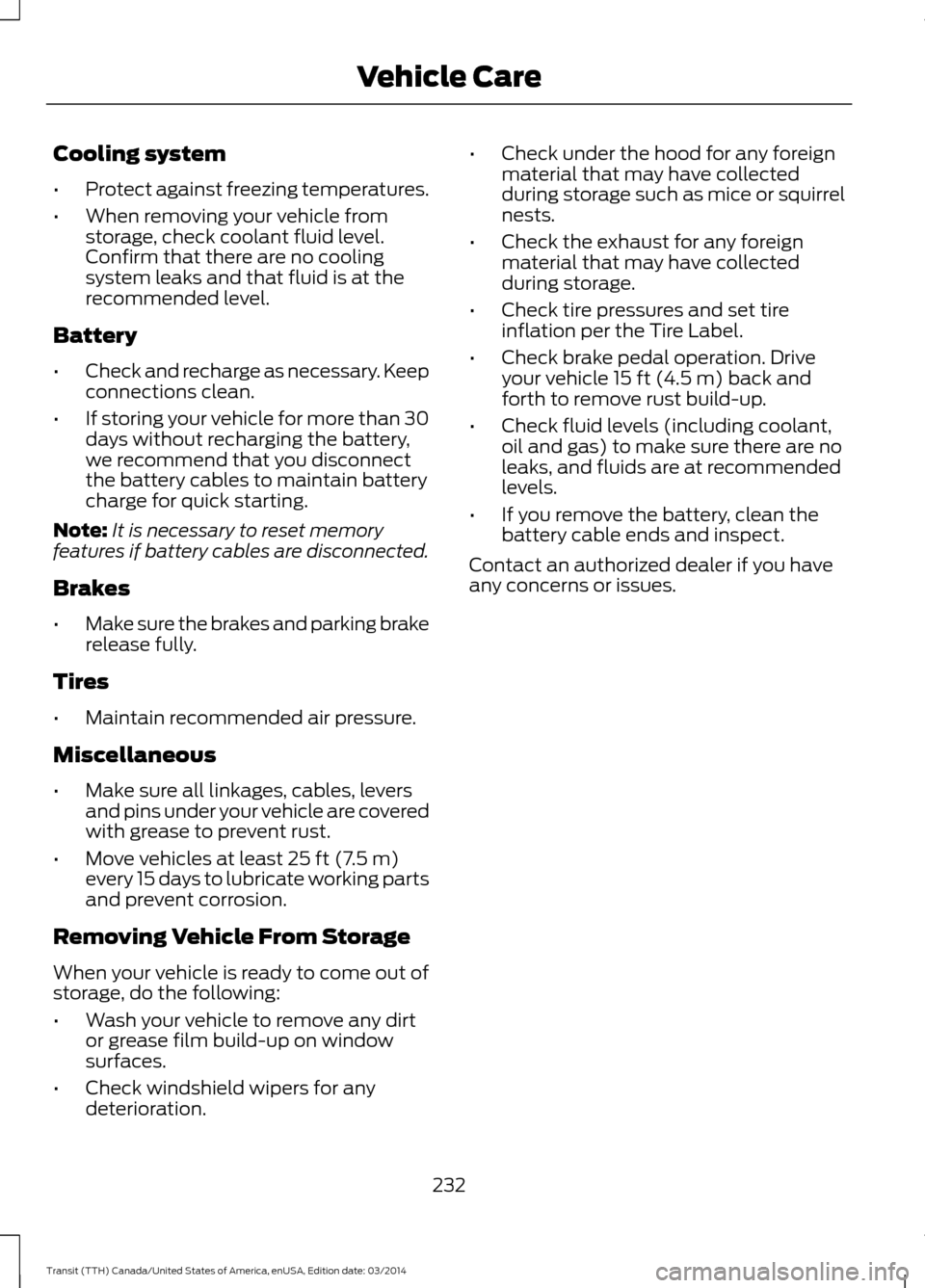 Vehicle Care

Cooling system

• Protect against freezing temperatures.
• When removing your vehicle from storage, check coolant fluid level. Confirm that there are no cooling system leaks and that fluid is at the recommended level.

Battery

• Check and recharge as necessary. Keep connections clean.
• If storing your vehicle for more than 30 days without recharging the battery, we recommend that you disconnect the battery cables to maintain battery charge for quick starting.

Note: It is necessary to reset memory features if battery cables are disconnected.

Brakes

• Make sure the brakes and parking brake release fully.

Tires

• Maintain recommended air pressure.

Miscellaneous

• Make sure all linkages, cables, levers and pins under your vehicle are covered with grease to prevent rust.
• Move vehicles at least 25 ft (7.5 m) every 15 days to lubricate working parts and prevent corrosion.

Removing Vehicle From Storage

When your vehicle is ready to come out of storage, do the following:

• Wash your vehicle to remove any dirt or grease film build-up on window surfaces.
• Check windshield wipers for any deterioration.
• Check under the hood for any foreign material that may have collected during storage such as mice or squirrel nests.
• Check the exhaust for any foreign material that may have collected during storage.
• Check tire pressures and set tire inflation per the Tire Label.
• Check brake pedal operation. Drive your vehicle 15 ft (4.5 m) back and forth to remove rust build-up.
• Check fluid levels (including coolant, oil and gas) to make sure there are no leaks, and fluids are at recommended levels.
• If you remove the battery, clean the battery cable ends and inspect.

Contact an authorized dealer if you have any concerns or issues.

232

Transit (TTH) Canada/United States of America, enUSA, Edition date: 03/2014

carmanualsonline.info